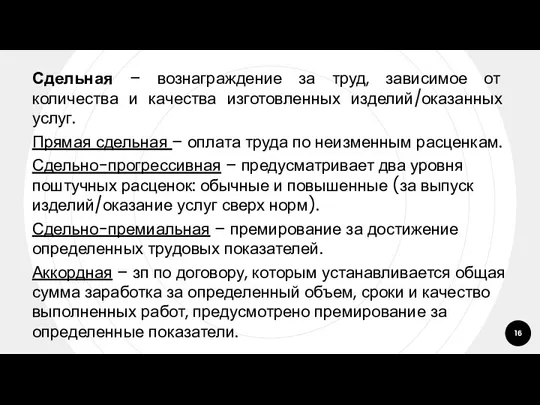 Сдельная – вознаграждение за труд, зависимое от количества и качества изготовленных изделий/оказанных услуг.

Прямая сдельная – оплата труда по неизменным расценкам.

Сдельно-прогрессивная – предусматривает два уровня поштучных расценок: обычные и повышенные (за выпуск изделий/оказание услуг сверх норм).

Сдельно-премиальная – премирование за достижение определенных трудовых показателей.

Аккордная – зп по договору, которым устанавливается общая сумма заработка за определенный объем, сроки и качество выполненных работ, предусмотрено премирование за определенные показатели.

16